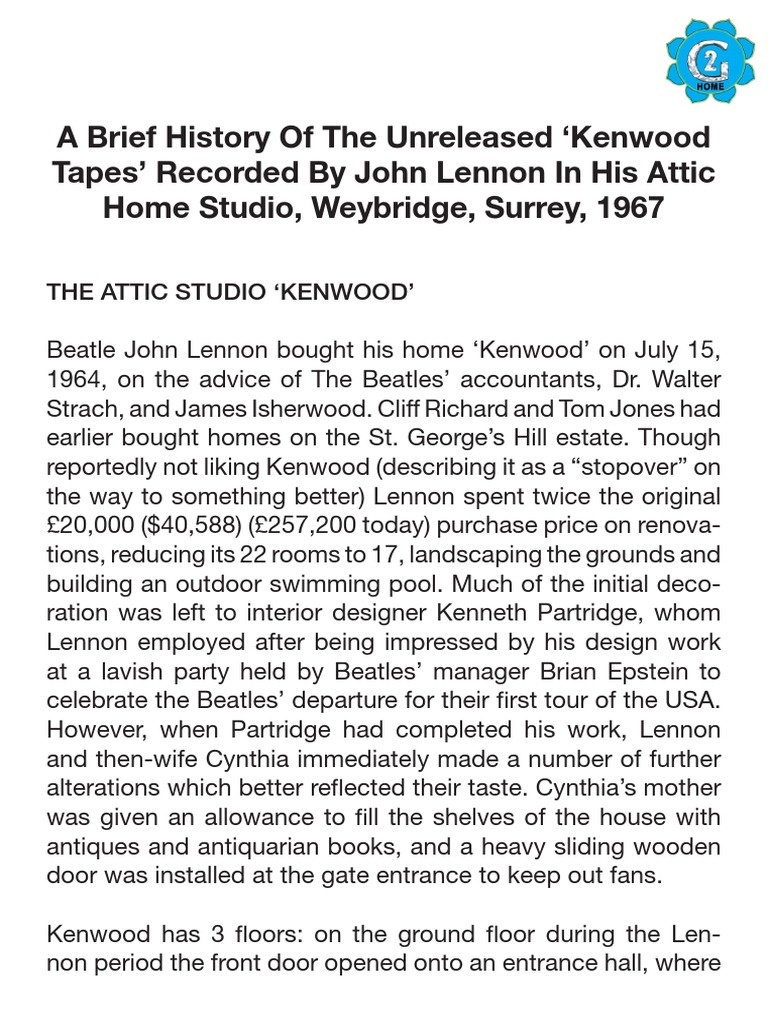 G2 HOME

A Brief History Of The Unreleased ‘Kenwood Tapes’ Recorded By John Lennon In His Attic Home Studio, Weybridge, Surrey, 1967

THE ATTIC STUDIO ‘KENWOOD’

Beatle John Lennon bought his home ‘Kenwood’ on July 15, 1964, on the advice of The Beatles’ accountants, Dr. Walter Strach, and James Isherwood. Cliff Richard and Tom Jones had earlier bought homes on the St. George’s Hill estate. Though reportedly not liking Kenwood (describing it as a “stopover” on the way to something better) Lennon spent twice the original £20,000 ($40,588) (£257,200 today) purchase price on renovations, reducing its 22 rooms to 17, landscaping the grounds and building an outdoor swimming pool. Much of the initial decoration was left to interior designer Kenneth Partridge, whom Lennon employed after being impressed by his design work at a lavish party held by Beatles’ manager Brian Epstein to celebrate the Beatles’ departure for their first tour of the USA. However, when Partridge had completed his work, Lennon and then-wife Cynthia immediately made a number of further alterations which better reflected their taste. Cynthia’s mother was given an allowance to fill the shelves of the house with antiques and antiquarian books, and a heavy sliding wooden door was installed at the gate entrance to keep out fans.

Kenwood has 3 floors: on the ground floor during the Lennon period the front door opened onto an entrance hall, where